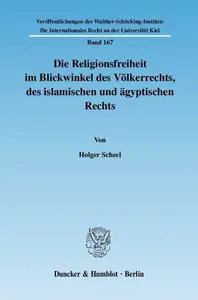 Veröffentlichungen des Walther-Schücking-Instituts für Internationales Recht an der Universität Kiel

Band 167

Die Religionsfreiheit im Blickwinkel des Völkerrechts, des islamischen und ägyptischen Rechts

Von

Holger Scheel

Duncker & Humblot · Berlin